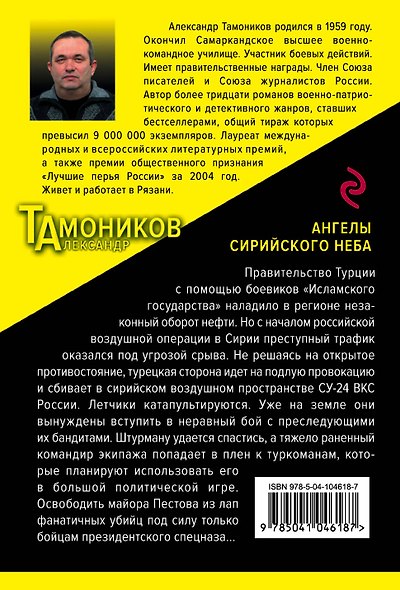 Александр Тамоников родился в 1959 году. Окончил Самаркандское высшее военно-командное училище. Участник боевых действий. Имеет правительственные награды. Член Союза писателей и Союза журналистов России. Автор более тридцати романов военно-патриотического и детективного жанров, ставших бестселлерами, общий тираж которых превысил 9 000 000 экземпляров. Лауреат международных и всероссийских литературных премий, а также премии общественного признания «Лучшие перья России» за 2004 год. Живет и работает в Рязани.

ТАМОНИКОВ
АЛЕКСАНДР

АНГЕЛЫ
СИРИЙСКОГО НЕБА

Правительство Турции с помощью боевиков «Исламского государства» наладило в регионе незаконный оборот нефти. Но с началом российской воздушной операции в Сирии преступный трафик оказался под угрозой срыва. Не решаясь на открытое противостояние, турецкая сторона идет на подлую провокацию и сбивает в сирийском воздушном пространстве СУ-24 ВКС России. Летчики катапультируются. Уже на земле они вынуждены вступить в неравный бой с преследующими их бандитами. Штурману удается спастись, а тяжело раненный командир экипажа попадает в плен к туркоманам, которые планируют использовать его в большой политической игре. Освободить майора Пестова из лап фанатичных убийц под силу только бойцам президентского спецназа...

ISBN 978-5-04-104618-7

9 785041 046187 >